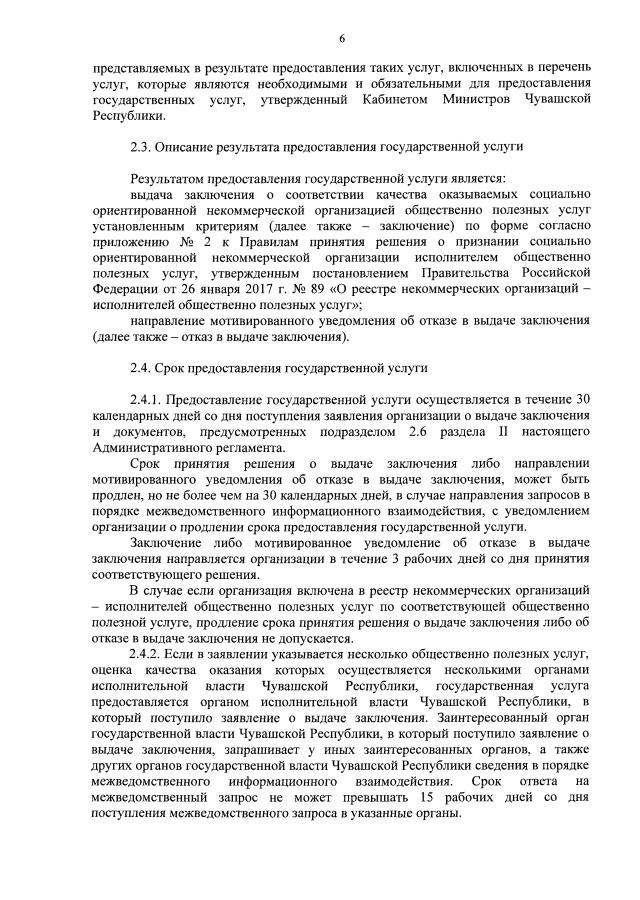 6

представляемых в результате предоставления таких услуг, включенных в перечень услуг, которые являются необходимыми и обязательными для предоставления государственных услуг, утвержденный Кабинетом Министров Чувашской Республики.

2.3. Описание результата предоставления государственной услуги

Результатом предоставления государственной услуги является:

выдача заключения о соответствии качества оказываемых социально ориентированной некоммерческой организацией общественно полезных услуг установленным критериям (далее также – заключение) по форме согласно приложению № 2 к Правилам принятия решения о признании социально ориентированной некоммерческой организации исполнителем общественно полезных услуг, утвержденным постановлением Правительства Российской Федерации от 26 января 2017 г. № 89 «О реестре некоммерческих организаций – исполнителей общественно полезных услуг»;

направление мотивированного уведомления об отказе в выдаче заключения (далее также – отказ в выдаче заключения).

2.4. Срок предоставления государственной услуги

2.4.1. Предоставление государственной услуги осуществляется в течение 30 календарных дней со дня поступления заявления организации о выдаче заключения и документов, предусмотренных подразделом 2.6 раздела II настоящего Административного регламента.

Срок принятия решения о выдаче заключения либо направлении мотивированного уведомления об отказе в выдаче заключения, может быть продлен, но не более чем на 30 календарных дней, в случае направления запросов в порядке межведомственного информационного взаимодействия, с уведомлением организации о продлении срока предоставления государственной услуги.

Заключение либо мотивированное уведомление об отказе в выдаче заключения направляется организации в течение 3 рабочих дней со дня принятия соответствующего решения.

В случае если организация включена в реестр некоммерческих организаций – исполнителей общественно полезных услуг по соответствующей общественно полезной услуге, продление срока принятия решения о выдаче заключения либо об отказе в выдаче заключения не допускается.

2.4.2. Если в заявлении указывается несколько общественно полезных услуг, оценка качества оказания которых осуществляется несколькими органами исполнительной власти Чувашской Республики, государственная услуга предоставляется органом исполнительной власти Чувашской Республики, в который поступило заявление о выдаче заключения. Заинтересованный орган государственной власти Чувашской Республики, в который поступило заявление о выдаче заключения, запрашивает у иных заинтересованных органов, а также других органов государственной власти Чувашской Республики сведения в порядке межведомственного информационного взаимодействия. Срок ответа на межведомственный запрос не может превышать 15 рабочих дней со дня поступления межведомственного запроса в указанные органы.